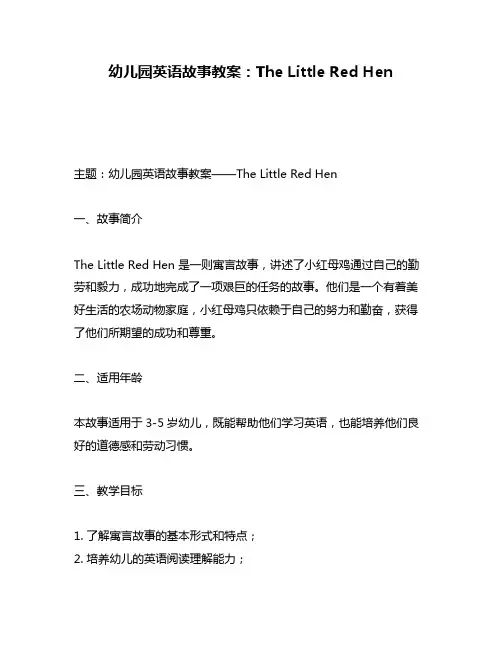 幼儿园英语故事教案：The Little Red Hen

主题：幼儿园英语故事教案——The Little Red Hen

一、故事简介

The Little Red Hen 是一则寓言故事，讲述了小红母鸡通过自己的勤劳和毅力，成功地完成了一项艰巨的任务的故事。他们是一个有着美好生活的农场动物家庭，小红母鸡只依赖于自己的努力和勤奋，获得了他们所期望的成功和尊重。

二、适用年龄

本故事适用于 3-5 岁幼儿，既能帮助他们学习英语，也能培养他们良好的道德感和劳动习惯。

三、教学目标

1. 了解寓言故事的基本形式和特点；
2. 培养幼儿的英语阅读理解能力；